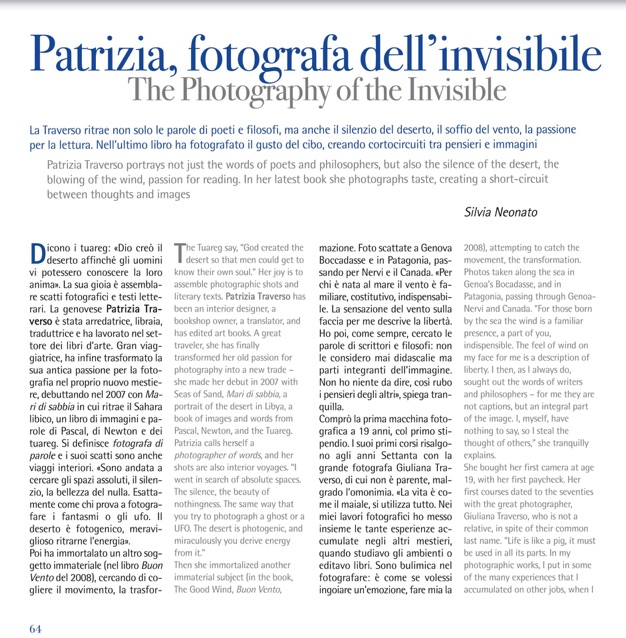 Patrizia, fotografa dell'invisibile
The Photography of the Invisible

La Traverso ritrae non solo le parole di poeti e filosofi, ma anche il silenzio del deserto, il soffio del vento, la passione per la lettura. Nell'ultimo libro ha fotografato il gusto del cibo, creando cortocircuiti tra pensieri e immagini

Patrizia Traverso portrays not just the words of poets and philosophers, but also the silence of the desert, the blowing of the wind, passion for reading. In her latest book she photographs taste, creating a short-circuit between thoughts and images

Silvia Neonato

Dicono i tuareg: «Dio creò il deserto affinché gli uomini vi potessero conoscere la loro anima». La sua gioia è assemblare scatti fotografici e testi letterari. La genovese Patrizia Traverso è stata arredatrice, libraia, traduttrice e ha lavorato nel settore dei libri d'arte. Gran viaggiatrice, ha infine trasformato la sua antica passione per la fotografia nel proprio nuovo mestiere, debuttando nel 2007 con Mari di sabbia in cui ritrae il Sahara libico, un libro di immagini e parole di Pascal, di Newton e dei tuareg. Si definisce fotografa di parole e i suoi scatti sono anche viaggi interiori. «Sono andata a cercare gli spazi assoluti, il silenzio, la bellezza del nulla. Esattamente come chi prova a fotografare i fantasmi o gli ufo. Il deserto è fotogenico, meraviglioso ritrarne l'energia».
Poi ha immortalato un altro soggetto immateriale (nel libro Buon Vento del 2008), cercando di cogliere il movimento, la trasformazione. Foto scattate a Genova Boccadasse e in Patagonia, passando per Nervi e il Canada. «Per chi è nata al mare il vento è familiare, costitutivo, indispensabile. La sensazione del vento sulla faccia per me descrive la libertà. Ho poi, come sempre, cercato le parole di scrittori e filosofi: non le considero mai didascalie ma parti integranti dell'immagine. Non ho niente da dire, così rubo i pensieri degli altri», spiega tranquilla.
Comprò la prima macchina fotografica a 19 anni, col primo stipendio. I suoi primi corsi risalgono agli anni Settanta con la grande fotografa Giuliana Traverso, di cui non è parente, malgrado l'omonimia. «La vita è come il maiale, si utilizza tutto. Nei miei lavori fotografici ho messo insieme le tante esperienze accumulate negli altri mestieri, quando studiavo gli ambienti o editavo libri. Sono bulimica nel fotografare: è come se volessi ingoiare un'emozione, fare mia la

The Tuareg say, "God created the desert so that men could get to know their own soul." Her joy is to assemble photographic shots and literary texts. Patrizia Traverso has been an interior designer, a bookshop owner, a translator, and has edited art books. A great traveler, she has finally transformed her old passion for photography into a new trade – she made her debut in 2007 with Seas of Sand, Mari di sabbia, a portrait of the desert in Libya, a book of images and words from Pascal, Newton, and the Tuareg. Patrizia calls herself a photographer of words, and her shots are also interior voyages. "I went in search of absolute spaces. The silence, the beauty of nothingness. The same way that you try to photograph a ghost or a UFO. The desert is photogenic, and miraculously you derive energy from it."
Then she immortalized another immaterial subject (in the book, The Good Wind, Buon Vento, 2008), attempting to catch the movement, the transformation. Photos taken along the sea in Genoa's Bocadasse, and in Patagonia, passing through Genoa-Nervi and Canada. "For those born by the sea the wind is a familiar presence, a part of you, indispensible. The feel of wind on my face for me is a description of liberty. I then, as I always do, sought out the words of writers and philosophers – for me they are not captions, but an integral part of the image. I, myself, have nothing to say, so I steal the thought of others," she tranquilly explains.
She bought her first camera at age 19, with her first paycheck. Her first courses dated to the seventies with the great photographer, Giuliana Traverso, who is not a relative, in spite of their common last name. "Life is like a pig, it must be used in all its parts. In my photographic works, I put in some of the many experiences that I accumulated on other jobs, when I

64